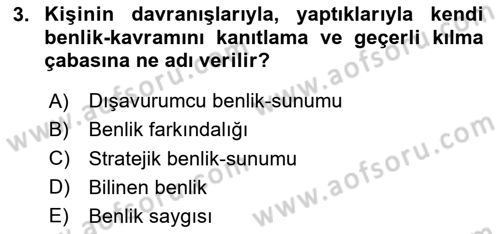 3. Kişinin davranışlarıyla, yaptıklarıyla kendi benlik-kavramını kanıtlama ve geçerli kılma çabasına ne adı verilir?

A) Dışavurumcu benlik-sunumu
B) Benlik farkındalığı
C) Stratejik benlik-sunumu
D) Bilinen benlik
E) Benlik saygısı

www.aofsoru.com
www.aofsoru.com
www.aofsoru.com
www.aofsoru.com